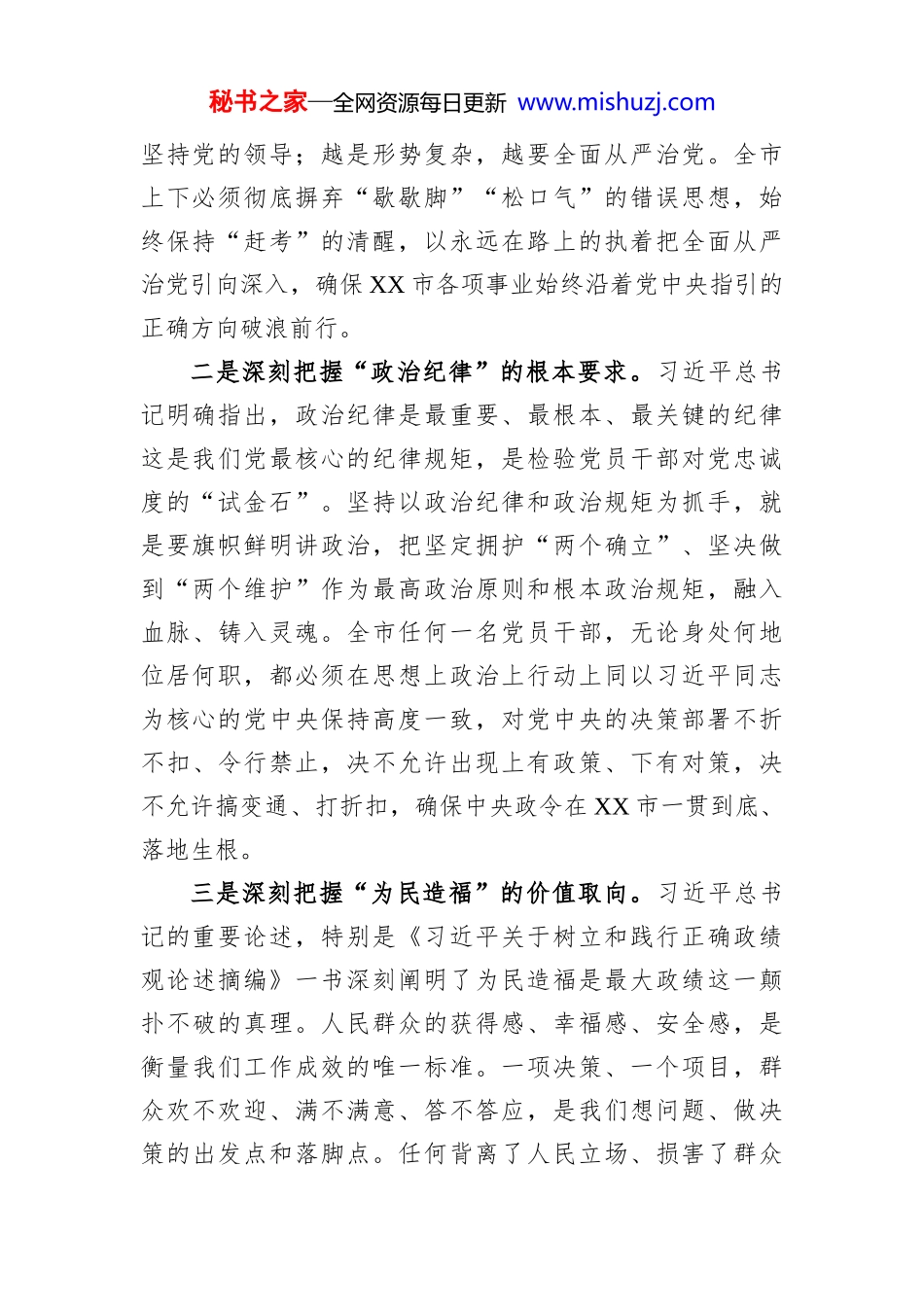 秘书之家—全网资源每日更新 www.mishuzj.com

坚持党的领导；越是形势复杂，越要全面从严治党。全市上下必须彻底摒弃“歇歇脚”“松口气”的错误思想，始终保持“赶考”的清醒，以永远在路上的执着把全面从严治党引向深入，确保XX市各项事业始终沿着党中央指引的正确方向破浪前行。

二是深刻把握“政治纪律”的根本要求。习近平总书记明确指出，政治纪律是最重要、最根本、最关键的纪律这是我们党最核心的纪律规矩，是检验党员干部对党忠诚度的“试金石”。坚持以政治纪律和政治规矩为抓手，就是要旗帜鲜明讲政治，把坚定拥护“两个确立”、坚决做到“两个维护”作为最高政治原则和根本政治规矩，融入血脉、铸入灵魂。全市任何一名党员干部，无论身处何地位居何职，都必须在思想上政治上行动上同以习近平同志为核心的党中央保持高度一致，对党中央的决策部署不折不扣、令行禁止，决不允许出现上有政策、下有对策，决不允许搞变通、打折扣，确保中央政令在XX市一贯到底、落地生根。

三是深刻把握“为民造福”的价值取向。习近平总书记的重要论述，特别是《习近平关于树立和践行正确政绩观论述摘编》一书深刻阐明了为民造福是最大政绩这一颠扑不破的真理。人民群众的获得感、幸福感、安全感，是衡量我们工作成效的唯一标准。一项决策、一个项目，群众欢不欢迎、满不满意、答不答应，是我们想问题、做决策的出发点和落脚点。任何背离了人民立场、损害了群众